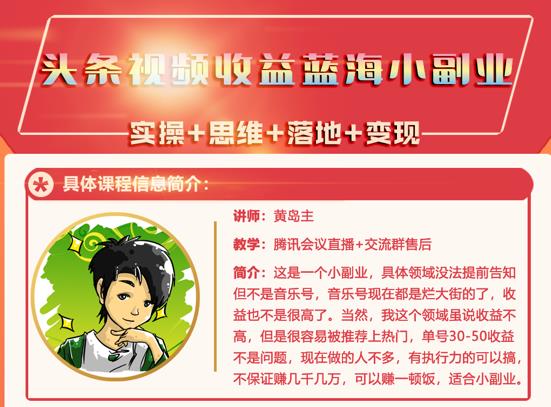 头条视频收益蓝海小副业

实操+思维+落地+变现

具体课程信息简介：

讲师：黄岛主

教学：腾讯会议直播+交流群售后

简介：这是一个小副业，具体领域没法提前告知但不是音乐号，音乐号现在都是烂大街的了，收益也不是很高了。当然，我这个领域虽说收益不高，但是很容易被推荐上热门，单号30-50收益不是问题，现在做的人不多，有执行力的可以搞，不保证赚几千几万，可以赚一顿饭，适合小副业。